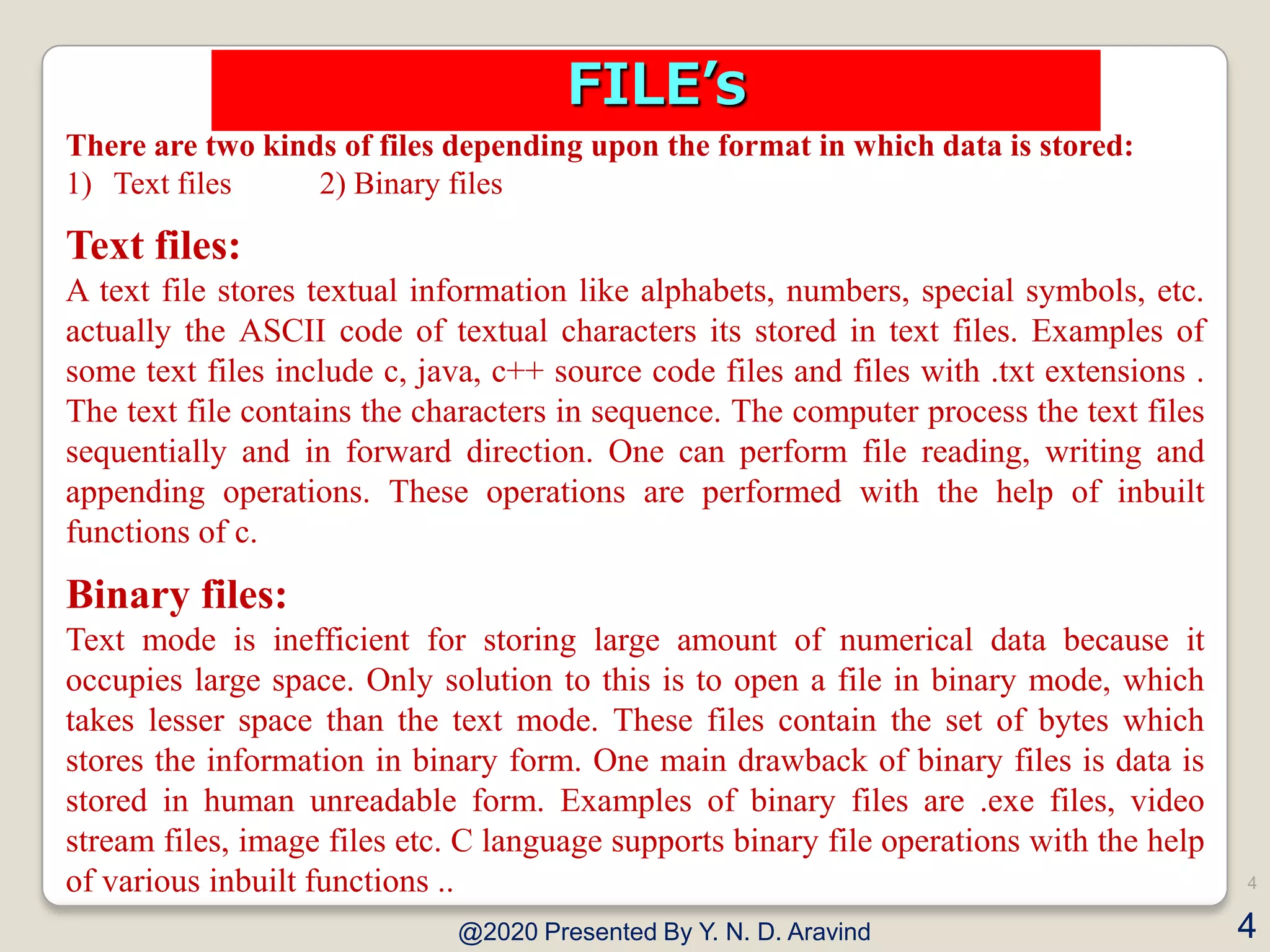 FILE’s

There are two kinds of files depending upon the format in which data is stored:
1) Text files 2) Binary files

Text files:
A text file stores textual information like alphabets, numbers, special symbols, etc. actually the ASCII code of textual characters its stored in text files. Examples of some text files include c, java, c++ source code files and files with .txt extensions . The text file contains the characters in sequence. The computer process the text files sequentially and in forward direction. One can perform file reading, writing and appending operations. These operations are performed with the help of inbuilt functions of c.

Binary files:
Text mode is inefficient for storing large amount of numerical data because it occupies large space. Only solution to this is to open a file in binary mode, which takes lesser space than the text mode. These files contain the set of bytes which stores the information in binary form. One main drawback of binary files is data is stored in human unreadable form. Examples of binary files are .exe files, video stream files, image files etc. C language supports binary file operations with the help of various inbuilt functions ..

4

@2020 Presented By Y. N. D. Aravind

4